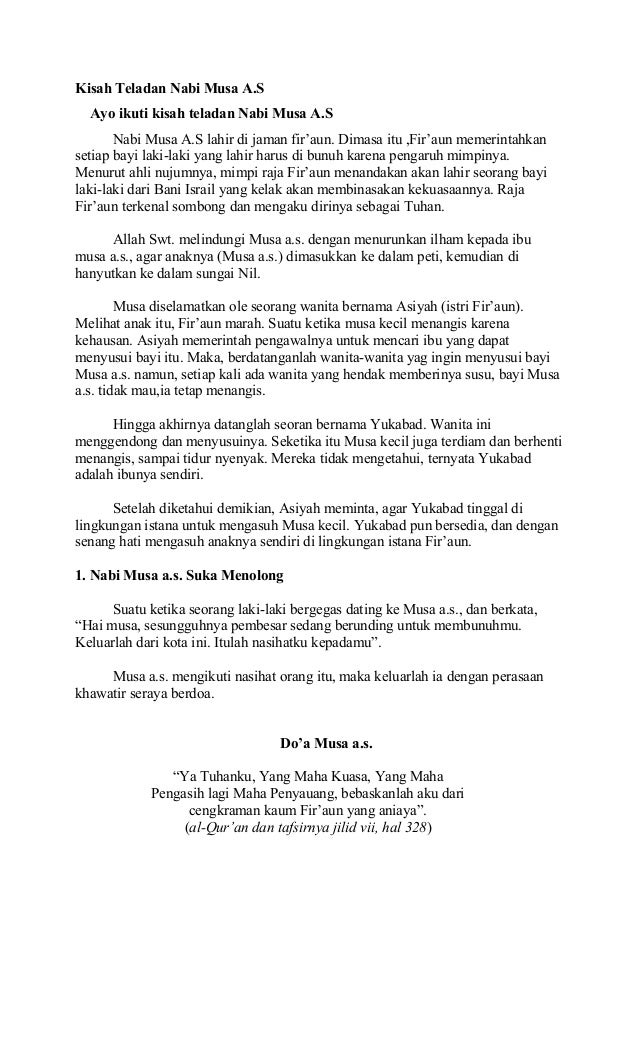 Kisah Teladan Nabi Musa A.S

Ayo ikuti kisah teladan Nabi Musa A.S

Nabi Musa A.S lahir di jaman fir'aun. Dimasa itu ,Fir'aun memerintahkan setiap bayi laki-laki yang lahir harus di bunuh karena pengaruh mimpinya. Menurut ahli nujumnya, mimpi raja Fir'aun menandakan akan lahir seorang bayi laki-laki dari Bani Israil yang kelak akan membinasakan kekuasaannya. Raja Fir'aun terkenal sombong dan mengaku dirinya sebagai Tuhan.

Allah Swt. melindungi Musa a.s. dengan menurunkan ilham kepada ibu musa a.s., agar anaknya (Musa a.s.) dimasukkan ke dalam peti, kemudian di hanyutkan ke dalam sungai Nil.

Musa diselamatkan ole seorang wanita bernama Asiyah (istri Fir'aun). Melihat anak itu, Fir'aun marah. Suatu ketika musa kecil menangis karena kehausan. Asiyah memerintah pengawalnya untuk mencari ibu yang dapat menyusui bayi itu. Maka, berdatanganlah wanita-wanita yag ingin menyusui bayi Musa a.s. namun, setiap kali ada wanita yang hendak memberinya susu, bayi Musa a.s. tidak mau,ia tetap menangis.

Hingga akhirnya datanglah seoran bernama Yukabad. Wanita ini menggendong dan menyusuinya. Seketika itu Musa kecil juga terdiam dan berhenti menangis, sampai tidur nyenyak. Mereka tidak mengetahui, ternyata Yukabad adalah ibunya sendiri.

Setelah diketahui demikian, Asiyah meminta, agar Yukabad tinggal di lingkungan istana untuk mengasuh Musa kecil. Yukabad pun bersedia, dan dengan senang hati mengasuh anaknya sendiri di lingkungan istana Fir'aun.

1. Nabi Musa a.s. Suka Menolong

Suatu ketika seorang laki-laki bergegas dating ke Musa a.s., dan berkata, "Hai musa, sesungguhnya pembesar sedang berunding untuk membunuhmu. Keluarlah dari kota ini. Itulah nasihatku kepadamu".

Musa a.s. mengikuti nasihat orang itu, maka keluarlah ia dengan perasaan khawatir seraya berdoa.

Do'a Musa a.s.

"Ya Tuhanku, Yang Maha Kuasa, Yang Maha Pengasih lagi Maha Penyauang, bebaskanlah aku dari cengkraman kaum Fir'aun yang aniaya".
(al-Qur'an dan tafsirnya jilid vii, hal 328)